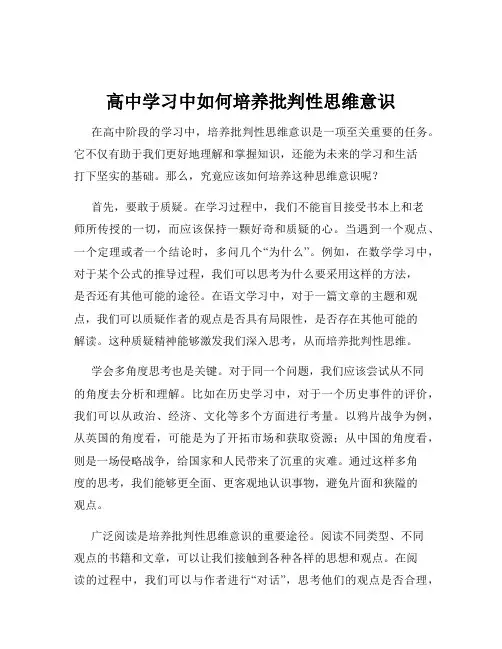 高中学习中如何培养批判性思维意识

在高中阶段的学习中，培养批判性思维意识是一项至关重要的任务。它不仅有助于我们更好地理解和掌握知识，还能为未来的学习和生活打下坚实的基础。那么，究竟应该如何培养这种思维意识呢？

首先，要敢于质疑。在学习过程中，我们不能盲目接受书本上和老师所传授的一切，而应该保持一颗好奇和质疑的心。当遇到一个观点、一个定理或者一个结论时，多问几个“为什么”。例如，在数学学习中，对于某个公式的推导过程，我们可以思考为什么要采用这样的方法，是否还有其他可能的途径。在语文学习中，对于一篇文章的主题和观点，我们可以质疑作者的观点是否具有局限性，是否存在其他可能的解读。这种质疑精神能够激发我们深入思考，从而培养批判性思维。

学会多角度思考也是关键。对于同一个问题，我们应该尝试从不同的角度去分析和理解。比如在历史学习中，对于一个历史事件的评价，我们可以从政治、经济、文化等多个方面进行考量。以鸦片战争为例，从英国的角度看，可能是为了开拓市场和获取资源；从中国的角度看，则是一场侵略战争，给国家和人民带来了沉重的灾难。通过这样多角度的思考，我们能够更全面、更客观地认识事物，避免片面和狭隘的观点。

广泛阅读是培养批判性思维意识的重要途径。阅读不同类型、不同观点的书籍和文章，可以让我们接触到各种各样的思想和观点。在阅读的过程中，我们可以与作者进行“对话”，思考他们的观点是否合理，